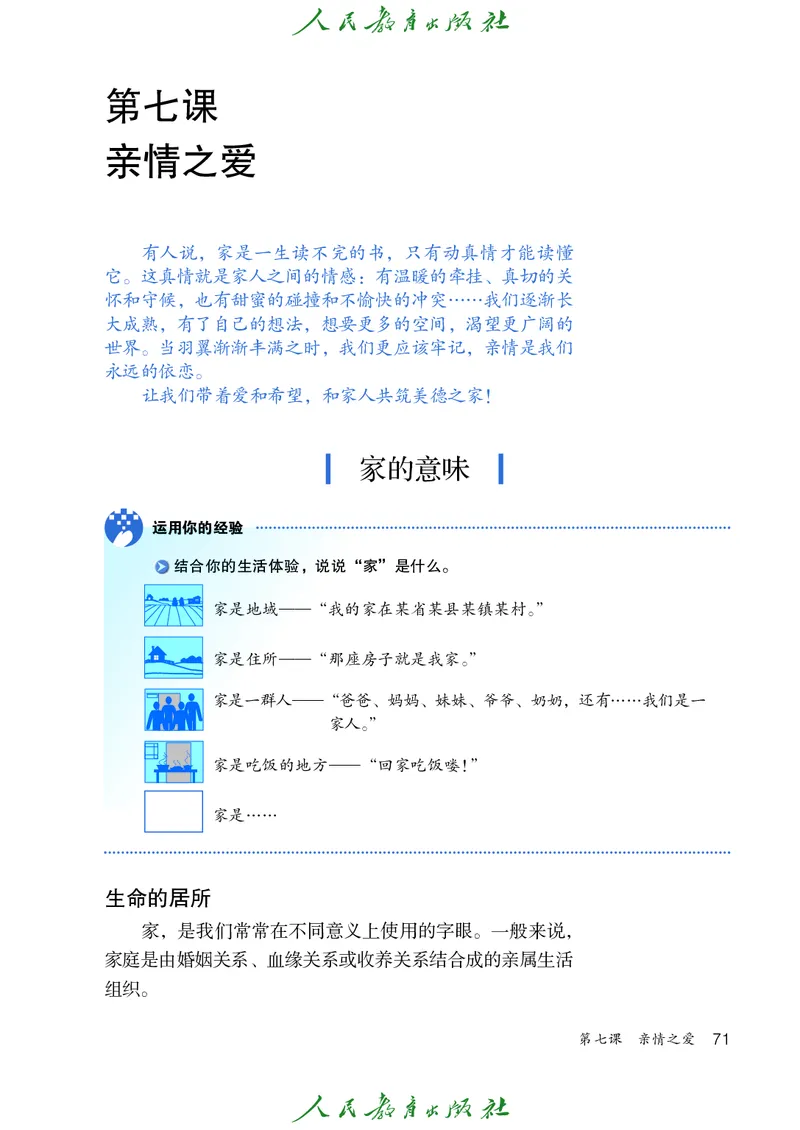 人民教育出版社

第七课
亲情之爱

有人说，家是一生读不完的书，只有动真情才能读懂它。这真情就是家人之间的情感：有温暖的牵挂、真切的关怀和守候，也有甜蜜的碰撞和不愉快的冲突……我们逐渐长大成熟，有了自己的想法，想要更多的空间，渴望更广阔的世界。当羽翼渐渐丰满之时，我们更应该牢记，亲情是我们永远的依恋。

让我们带着爱和希望，和家人共筑美德之家！

家的意味

运用你的经验

结合你的生活体验，说说“家”是什么。

家是地域——“我的家在某省某县某镇某村。”

家是住所——“那座房子就是我家。”

家是一群人——“爸爸、妈妈、妹妹、爷爷、奶奶，还有……我们是一家人。”

家是吃饭的地方——“回家吃饭喽！”

家是……

生命的居所

家，是我们常常在不同意义上使用的字眼。一般来说，家庭是由婚姻关系、血缘关系或收养关系结合成的亲属生活组织。

第七课　亲情之爱　71

人民教育出版社